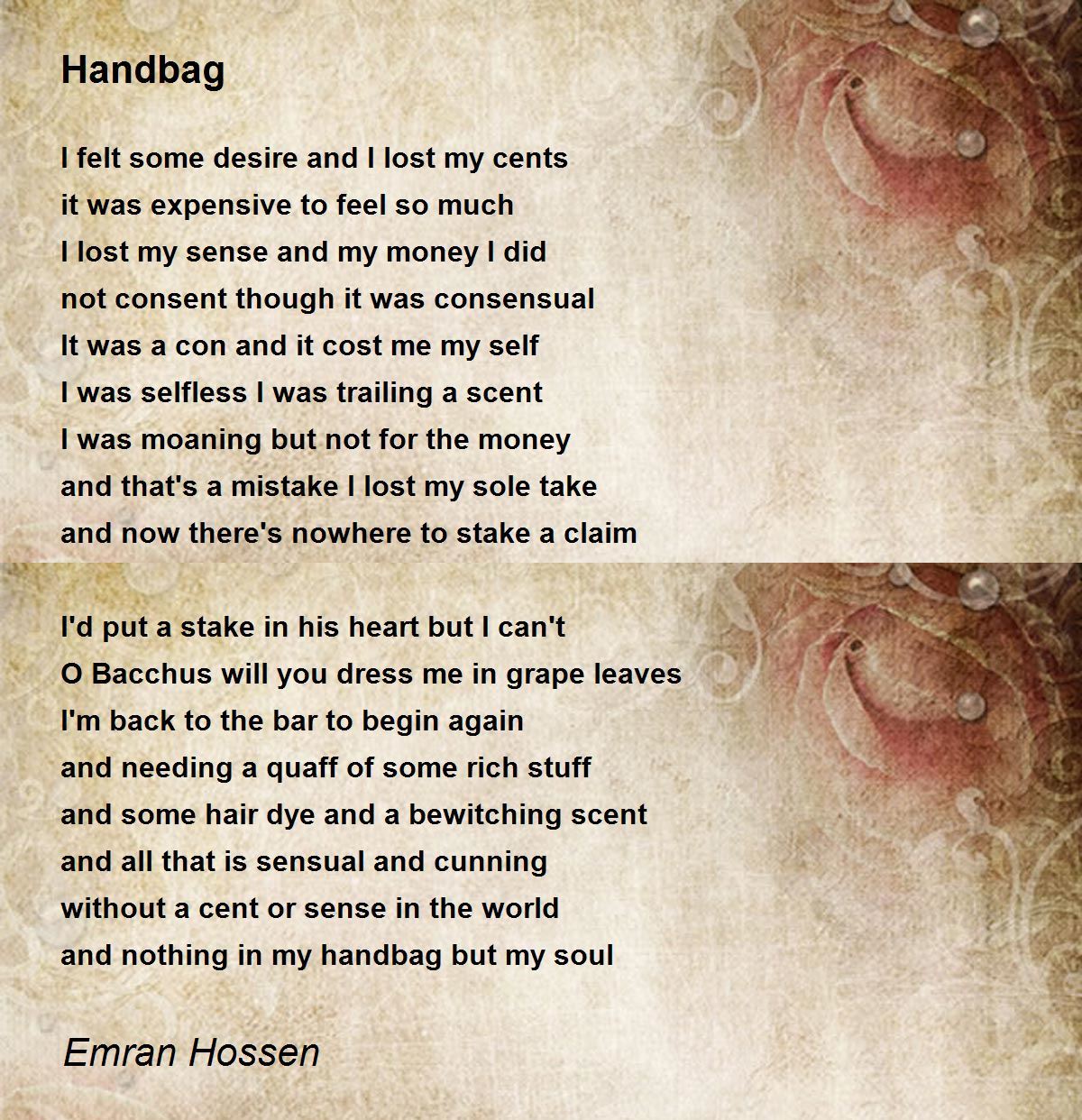 Handbag

I felt some desire and I lost my cents
it was expensive to feel so much
I lost my sense and my money I did
not consent though it was consensual
It was a con and it cost me my self
I was selfless I was trailing a scent
I was moaning but not for the money
and that's a mistake I lost my sole take
and now there's nowhere to stake a claim

I'd put a stake in his heart but I can't
O Bacchus will you dress me in grape leaves
I'm back to the bar to begin again
and needing a quaff of some rich stuff
and some hair dye and a bewitching scent
and all that is sensual and cunning
without a cent or sense in the world
and nothing in my handbag but my soul

Emran Hossen